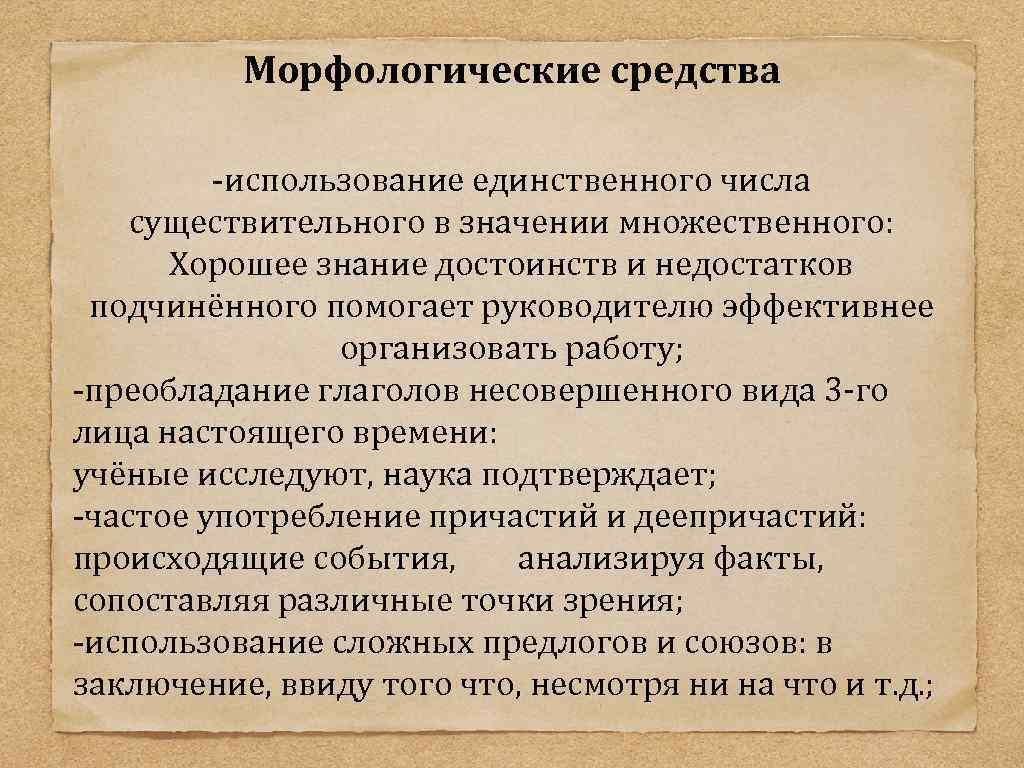 Морфологические средства

-использование единственного числа существительного в значении множественного: Хорошее знание достоинств и недостатков подчинённого помогает руководителю эффективнее организовать работу;

-преобладание глаголов несовершенного вида 3-го лица настоящего времени:
учёные исследуют, наука подтверждает;

-частое употребление причастий и деепричастий:
происходящие события, анализируя факты, сопоставляя различные точки зрения;

-использование сложных предлогов и союзов: в заключение, ввиду того что, несмотря ни на что и т.д.;